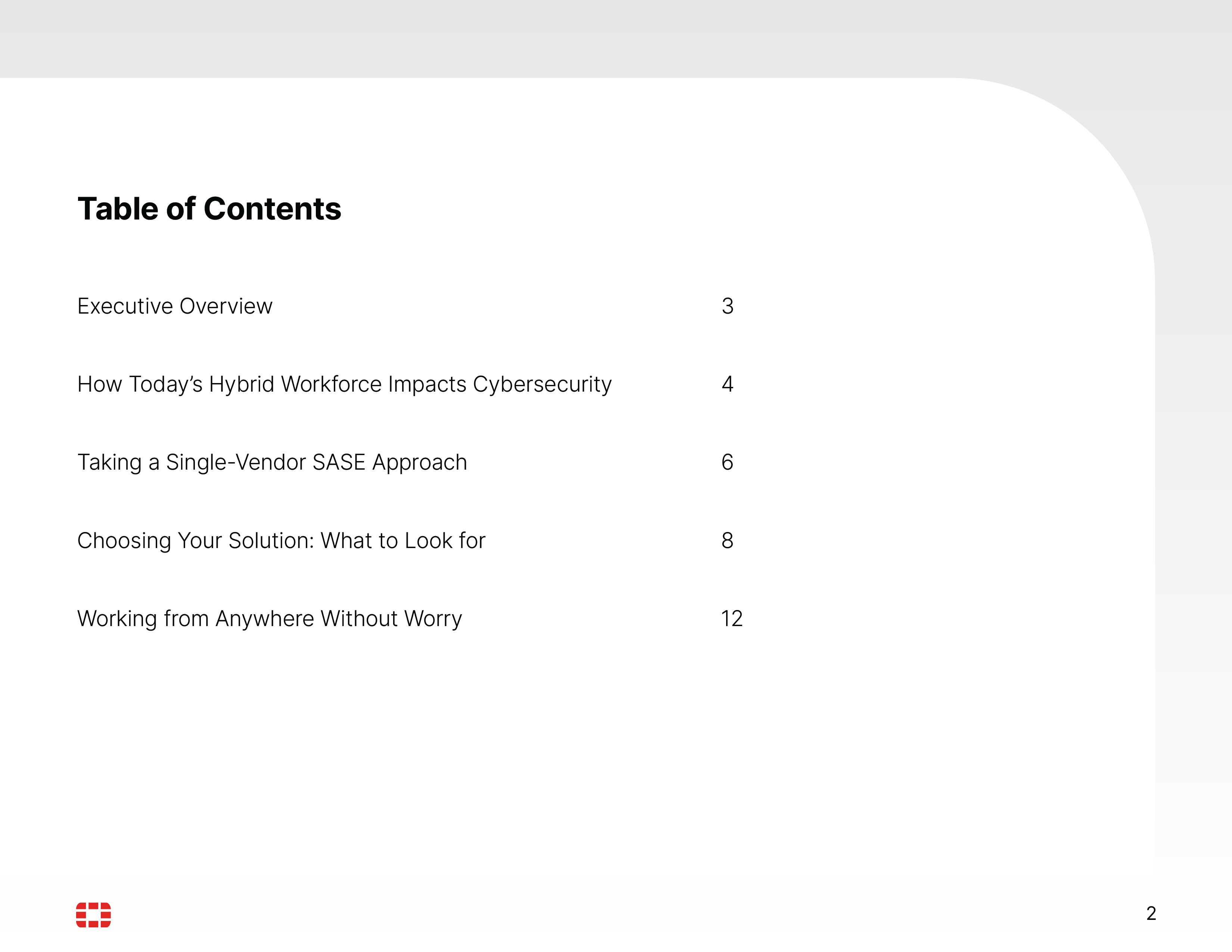 Table of Contents

Executive Overview 3

How Today's Hybrid Workforce Impacts Cybersecurity 4

Taking a Single-Vendor SASE Approach 6

Choosing Your Solution: What to Look for 8

Working from Anywhere Without Worry 12

2